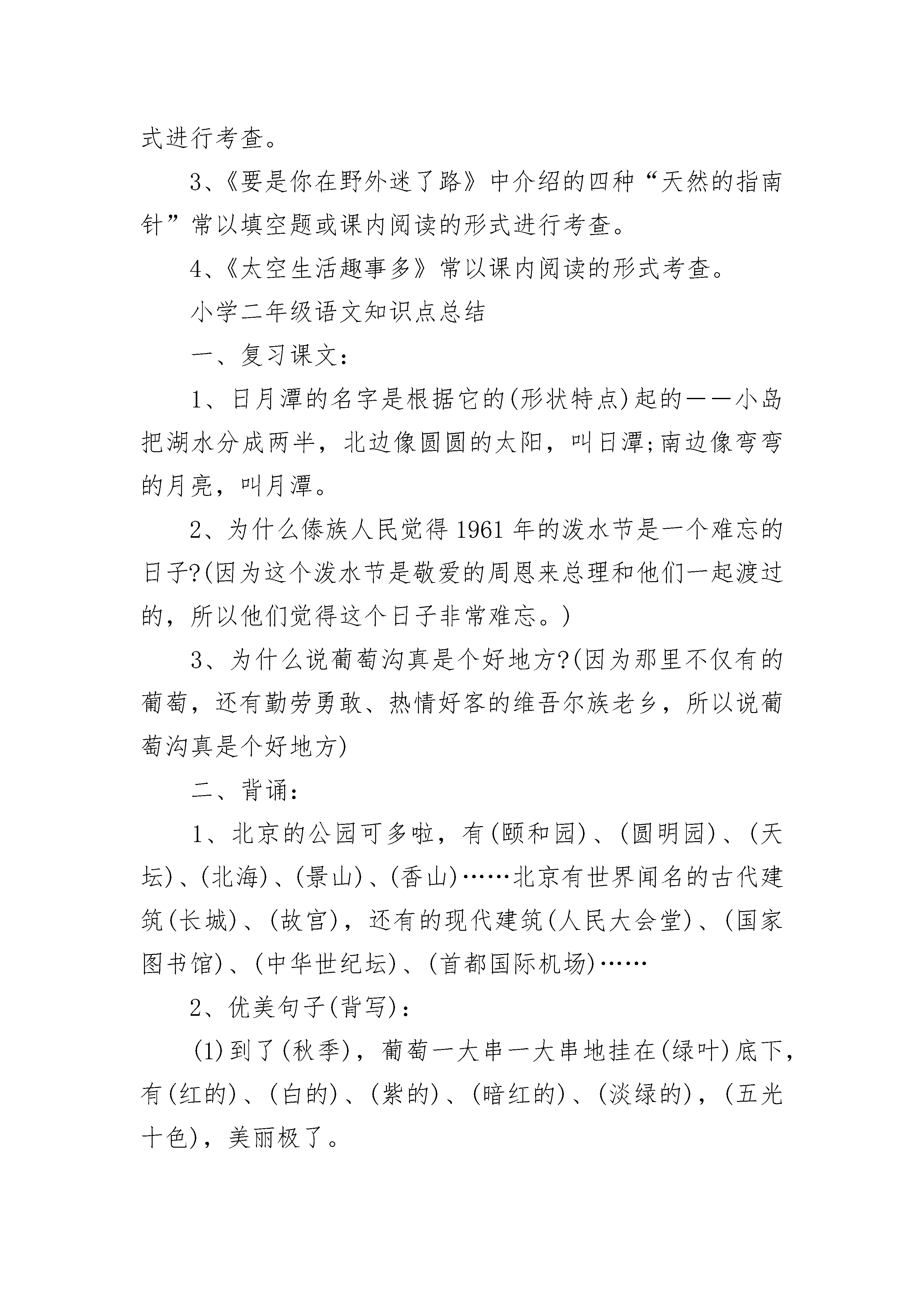 式进行考查。

3、《要是你在野外迷了路》中介绍的四种“天然的指南针”常以填空题或课内阅读的形式进行考查。

4、《太空生活趣事多》常以课内阅读的形式考查。

小学二年级语文知识点总结

一、复习课文：

1、日月潭的名字是根据它的(形状特点)起的——小岛把湖水分成两半，北边像圆圆的太阳，叫日潭;南边像弯弯的月亮，叫月潭。

2、为什么傣族人民觉得1961年的泼水节是一个难忘的日子?(因为这个泼水节是敬爱的周恩来总理和他们一起渡过的，所以他们觉得这个日子非常难忘。)

3、为什么说葡萄沟真是个好地方?(因为那里不仅有的葡萄，还有勤劳勇敢、热情好客的维吾尔族老乡，所以说葡萄沟真是个好地方)

二、背诵：

1、北京的公园可多啦，有(颐和园)、(圆明园)、(天坛)、(北海)、(景山)、(香山)……北京有世界闻名的古代建筑(长城)、(故宫)，还有的现代建筑(人民大会堂)、(国家图书馆)、(中华世纪坛)、(首都国际机场)……

2、优美句子(背写)：

(1)到了(秋季)，葡萄一大串一大串地挂在(绿叶)底下，有(红的)、(白的)、(紫的)、(暗红的)、(淡绿的)，(五光十色)，美丽极了。